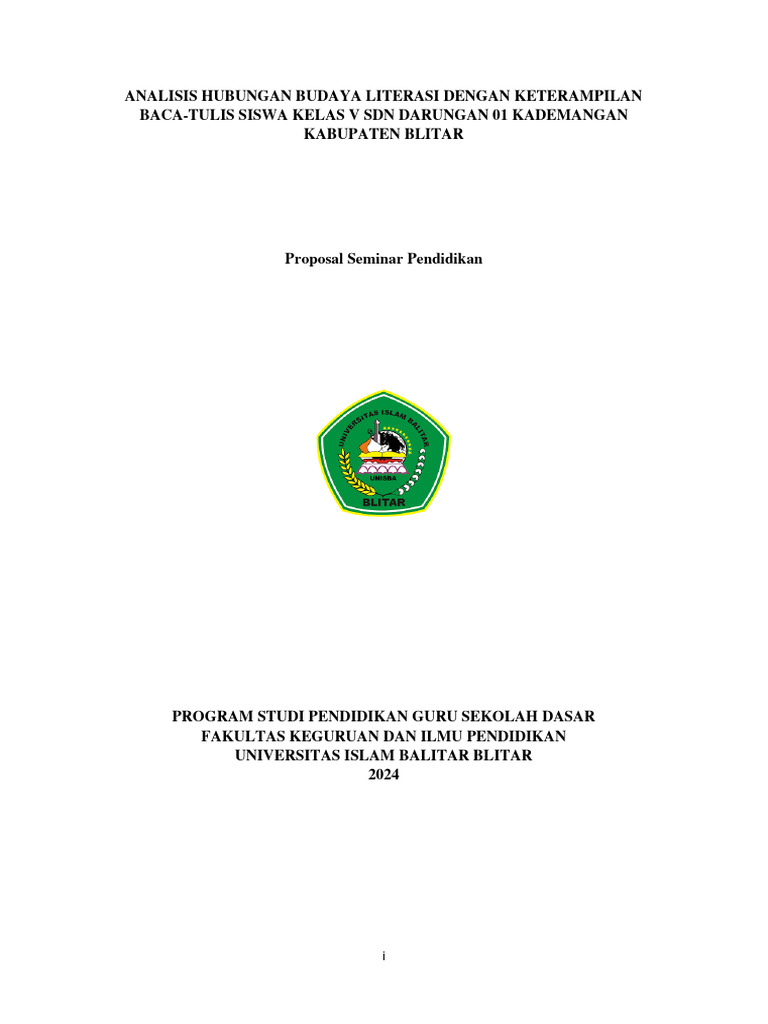 ANALISIS HUBUNGAN BUDAYA LITERASI DENGAN KETERAMPILAN BACA-TULIS SISWA KELAS V SDN DARUNGAN 01 KADEMANGAN KABUPATEN BLITAR

Proposal Seminar Pendidikan

UNIVERSITAS ISLAM BALITAR
UNISBA
BLITAR

PROGRAM STUDI PENDIDIKAN GURU SEKOLAH DASAR
FAKULTAS KEGURUAN DAN ILMU PENDIDIKAN
UNIVERSITAS ISLAM BALITAR BLITAR
2024

i